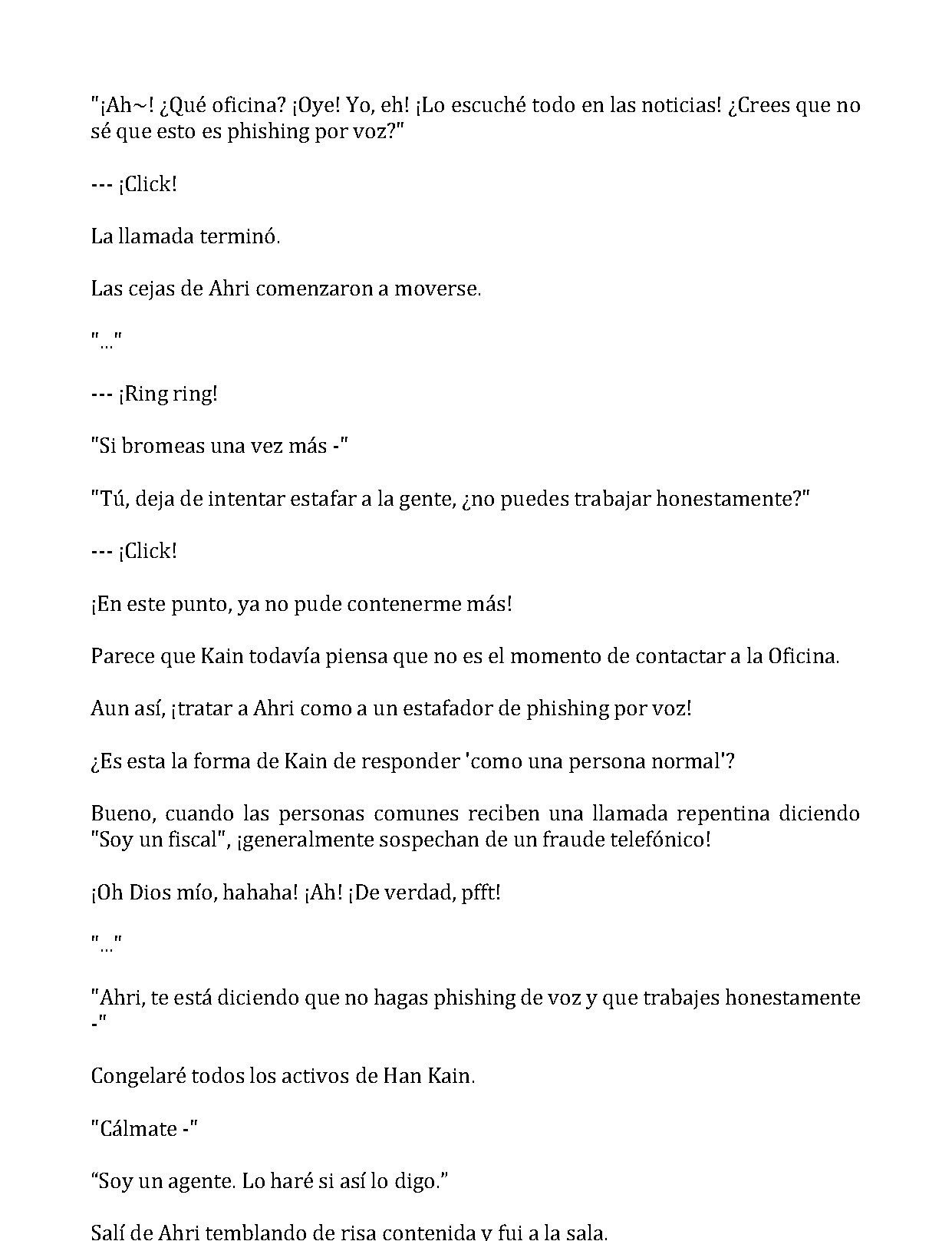 "¡Ah~! ¿Qué oficina? ¡Oye! Yo, eh! ¡Lo escuché todo en las noticias! ¿Crees que no sé que esto es phishing por voz?"

--- ¡Click!

La llamada terminó.

Las cejas de Ahri comenzaron a moverse.

"..."

--- ¡Ring ring!

"Si bromeas una vez más -"

"Tú, deja de intentar estafar a la gente, ¿no puedes trabajar honestamente?"

--- ¡Click!

¡En este punto, ya no pude contenerme más!

Parece que Kain todavía piensa que no es el momento de contactar a la Oficina.

Aun así, ¡tratar a Ahri como a un estafador de phishing por voz!

¿Es esta la forma de Kain de responder 'como una persona normal'?

Bueno, cuando las personas comunes reciben una llamada repentina diciendo "Soy un fiscal", ¡generalmente sospechan de un fraude telefónico!

¡Oh Dios mío, hahaha! ¡Ah! ¡De verdad, pfft!

"..."

"Ahri, te está diciendo que no hagas phishing de voz y que trabajes honestamente -"

Congelaré todos los activos de Han Kain.

"Cálmate -"

“Soy un agente. Lo haré si así lo digo.”

Salí de Ahri temblando de risa contenida y fui a la sala.